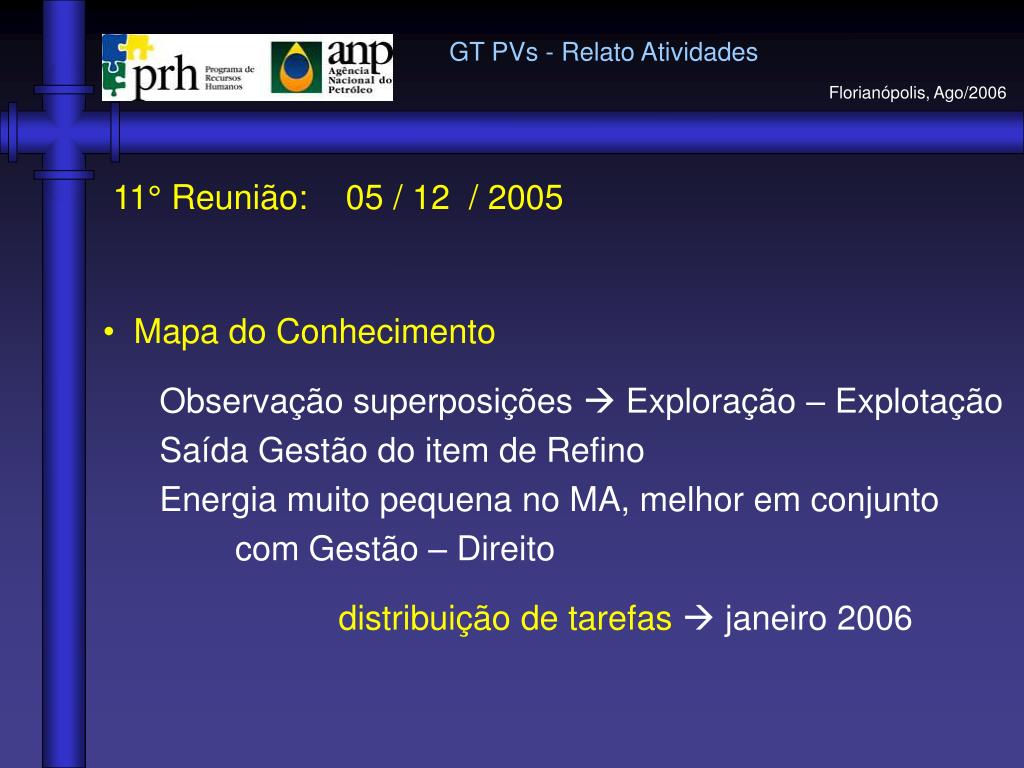 prh Programa de Recursos Humanos

anp Agência Nacional do Petróleo

GT PVs - Relato Atividades

Florianópolis, Ago/2006

11° Reunião: 05 / 12 / 2005

• Mapa do Conhecimento

Observação superposições → Exploração – Explotação
Saída Gestão do item de Refino
Energia muito pequena no MA, melhor em conjunto com Gestão – Direito

distribuição de tarefas → janeiro 2006